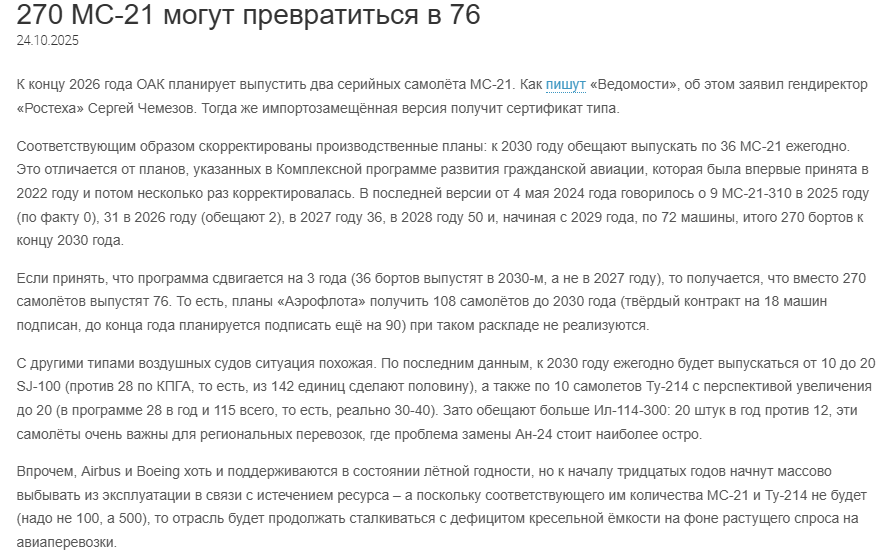 270 МС-21 могут превратиться в 76
24.10.2025

К концу 2026 года ОАК планирует выпустить два серийных самолёта МС-21. Как пишут «Ведомости», об этом заявил гендиректор «Ростеха» Сергей Чемезов. Тогда же импортозамещённая версия получит сертификат типа.

Соответствующим образом скорректированы производственные планы: к 2030 году обещают выпускать по 36 МС-21 ежегодно. Это отличается от планов, указанных в Комплексной программе развития гражданской авиации, которая была впервые принята в 2022 году и потом несколько раз корректировалась. В последней версии от 4 мая 2024 года говорилось о 9 МС-21-310 в 2025 году (по факту 0), 31 в 2026 году (обещают 2), в 2027 году 36, в 2028 году 50 и, начиная с 2029 года, по 72 машины, итого 270 бортов к концу 2030 года.

Если принять, что программа сдвигается на 3 года (36 бортов выпустят в 2030-м, а не в 2027 году), то получается, что вместо 270 самолётов выпустят 76. То есть, планы «Аэрофлота» получить 108 самолётов до 2030 года (твёрдый контракт на 18 машин подписан, до конца года планируется подписать ещё на 90) при таком раскладе не реализуются.

С другими типами воздушных судов ситуация похожая. По последним данным, к 2030 году ежегодно будет выпускаться от 10 до 20 SJ-100 (против 28 по КПГА, то есть, из 142 единиц сделают половину), а также по 10 самолетов Ту-214 с перспективой увеличения до 20 (в программе 28 в год и 115 всего, то есть, реально 30-40). Зато обещают больше Ил-114-300: 20 штук в год против 12, эти самолёты очень важны для региональных перевозок, где проблема замены Ан-24 стоит наиболее остро.

Впрочем, Airbus и Boeing хоть и поддерживаются в состоянии лётной годности, но к началу тридцатых годов начнут массово выбывать из эксплуатации в связи с истечением ресурса – а поскольку соответствующего им количества МС-21 и Ту-214 не будет (надо не 100, а 500), то отрасль будет продолжать сталкиваться с дефицитом кресельной ёмкости на фоне растущего спроса на авиаперевозки.